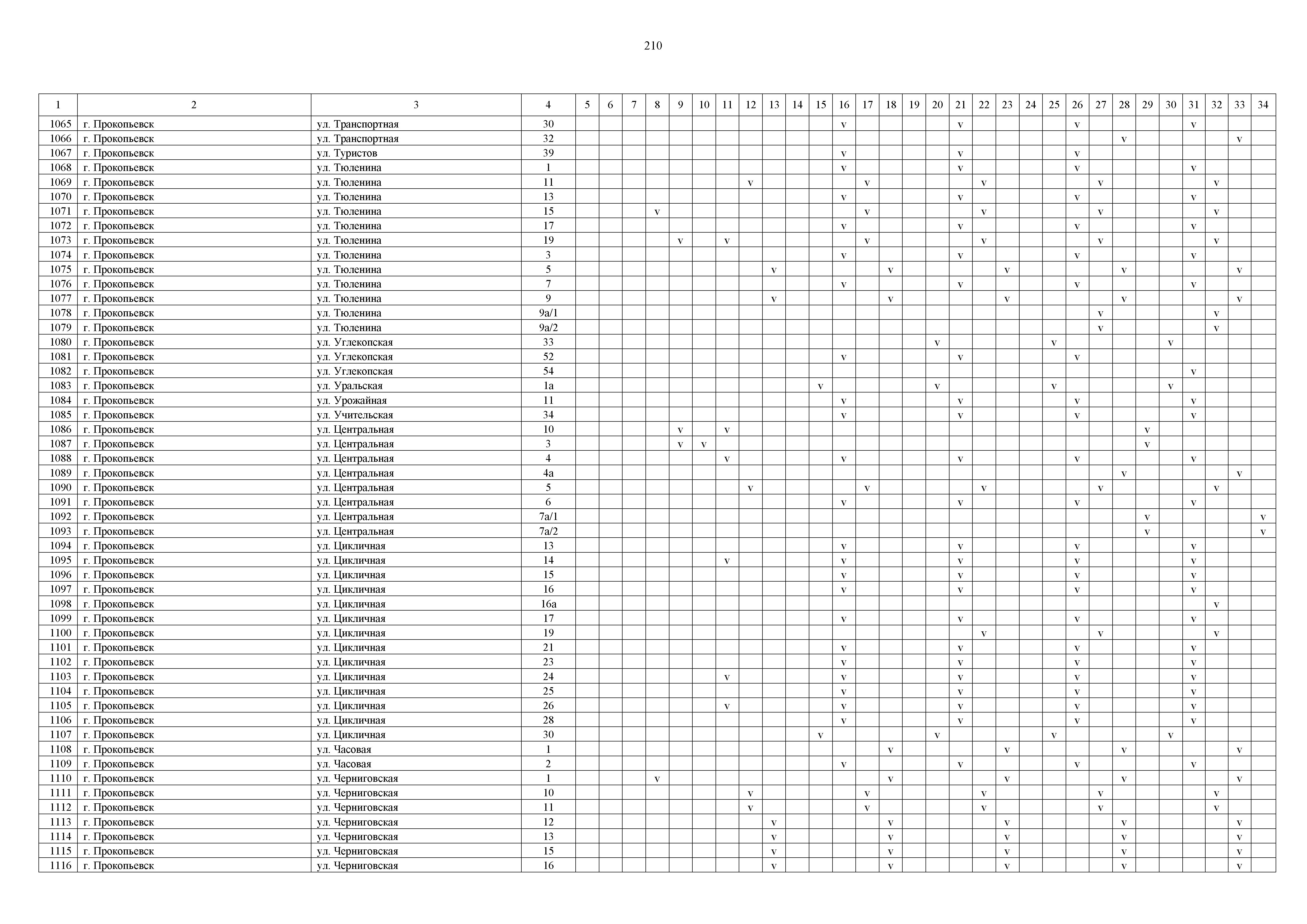 210

| 1 | 2 | 3 | 4 | 5 | 6 | 7 | 8 | 9 | 10 | 11 | 12 | 13 | 14 | 15 | 16 | 17 | 18 | 19 | 20 | 21 | 22 | 23 | 24 | 25 | 26 | 27 | 28 | 29 | 30 | 31 | 32 | 33 | 34 |
|---|---|---|---|---|---|---|---|---|---|---|---|---|---|---|---|---|---|---|---|---|---|---|---|---|---|---|---|---|---|---|---|---|---|
| 1065 | г. Прокопьевск | ул. Транспортная | 30 | | | | | | | | | | | | v | | | | | v | | | | | v | | | | | v | | | |
| 1066 | г. Прокопьевск | ул. Транспортная | 32 | | | | | | | | | | | | | | | | | | | | | | | | v | | | | | v | |
| 1067 | г. Прокопьевск | ул. Туристов | 39 | | | | | | | | | | | | v | | | | | v | | | | | v | | | | | | | | |
| 1068 | г. Прокопьевск | ул. Тюленина | 1 | | | | | | | | | | | | v | | | | | v | | | | | v | | | | | v | | | |
| 1069 | г. Прокопьевск | ул. Тюленина | 11 | | | | | | | | v | | | | | v | | | | | v | | | | | v | | | | | v | | |
| 1070 | г. Прокопьевск | ул. Тюленина | 13 | | | | | | | | | | | | v | | | | | v | | | | | v | | | | | v | | | |
| 1071 | г. Прокопьевск | ул. Тюленина | 15 | | | | v | | | | | | | | | v | | | | | v | | | | | v | | | | | v | | |
| 1072 | г. Прокопьевск | ул. Тюленина | 17 | | | | | | | | | | | | v | | | | | v | | | | | v | | | | | v | | | |
| 1073 | г. Прокопьевск | ул. Тюленина | 19 | | | | | v | | v | | | | | | v | | | | | v | | | | | v | | | | | v | | |
| 1074 | г. Прокопьевск | ул. Тюленина | 3 | | | | | | | | | | | | v | | | | | v | | | | | v | | | | | v | | | |
| 1075 | г. Прокопьевск | ул. Тюленина | 5 | | | | | | | | | v | | | | | v | | | | | v | | | | | v | | | | | v | |
| 1076 | г. Прокопьевск | ул. Тюленина | 7 | | | | | | | | | | | | v | | | | | v | | | | | v | | | | | v | | | |
| 1077 | г. Прокопьевск | ул. Тюленина | 9 | | | | | | | | | v | | | | | v | | | | | v | | | | | v | | | | | v | |
| 1078 | г. Прокопьевск | ул. Тюленина | 9а/1 | | | | | | | | | | | | | | | | | | | | | | | v | | | | | v | | |
| 1079 | г. Прокопьевск | ул. Тюленина | 9а/2 | | | | | | | | | | | | | | | | | | | | | | | v | | | | | v | | |
| 1080 | г. Прокопьевск | ул. Углекопская | 33 | | | | | | | | | | | | | | | | v | | | | | v | | | | | v | | | | |
| 1081 | г. Прокопьевск | ул. Углекопская | 52 | | | | | | | | | | | | v | | | | | v | | | | | v | | | | | | | | |
| 1082 | г. Прокопьевск | ул. Углекопская | 54 | | | | | | | | | | | | | | | | | | | | | | | | | | | v | | | |
| 1083 | г. Прокопьевск | ул. Уральская | 1а | | | | | | | | | | | v | | | | | v | | | | | v | | | | | v | | | | |
| 1084 | г. Прокопьевск | ул. Урожайная | 11 | | | | | | | | | | | | v | | | | | v | | | | | v | | | | | v | | | |
| 1085 | г. Прокопьевск | ул. Учительская | 34 | | | | | | | | | | | | v | | | | | v | | | | | v | | | | | v | | | |
| 1086 | г. Прокопьевск | ул. Центральная | 10 | | | | | v | | v | | | | | | | | | | | | | | | | | | v | | | | | |
| 1087 | г. Прокопьевск | ул. Центральная | 3 | | | | | v | v | | | | | | | | | | | | | | | | | | | v | | | | | |
| 1088 | г. Прокопьевск | ул. Центральная | 4 | | | | | | | v | | | | | v | | | | | v | | | | | v | | | | | v | | | |
| 1089 | г. Прокопьевск | ул. Центральная | 4а | | | | | | | | | | | | | | | | | | | | | | | | v | | | | | v | |
| 1090 | г. Прокопьевск | ул. Центральная | 5 | | | | | | | | v | | | | | v | | | | | v | | | | | v | | | | | v | | |
| 1091 | г. Прокопьевск | ул. Центральная | 6 | | | | | | | | | | | | v | | | | | v | | | | | v | | | | | v | | | |
| 1092 | г. Прокопьевск | ул. Центральная | 7а/1 | | | | | | | | | | | | | | | | | | | | | | | | | v | | | | | v |
| 1093 | г. Прокопьевск | ул. Центральная | 7а/2 | | | | | | | | | | | | | | | | | | | | | | | | | v | | | | | v |
| 1094 | г. Прокопьевск | ул. Цикличная | 13 | | | | | | | | | | | | v | | | | | v | | | | | v | | | | | v | | | |
| 1095 | г. Прокопьевск | ул. Цикличная | 14 | | | | | | | v | | | | | v | | | | | v | | | | | v | | | | | v | | | |
| 1096 | г. Прокопьевск | ул. Цикличная | 15 | | | | | | | | | | | | v | | | | | v | | | | | v | | | | | v | | | |
| 1097 | г. Прокопьевск | ул. Цикличная | 16 | | | | | | | | | | | | v | | | | | v | | | | | v | | | | | v | | | |
| 1098 | г. Прокопьевск | ул. Цикличная | 16а | | | | | | | | | | | | | | | | | | | | | | | | | | | | v | | |
| 1099 | г. Прокопьевск | ул. Цикличная | 17 | | | | | | | | | | | | v | | | | | v | | | | | v | | | | | v | | | |
| 1100 | г. Прокопьевск | ул. Цикличная | 19 | | | | | | | | | | | | | | | | | | v | | | | | v | | | | | v | | |
| 1101 | г. Прокопьевск | ул. Цикличная | 21 | | | | | | | | | | | | v | | | | | v | | | | | v | | | | | v | | | |
| 1102 | г. Прокопьевск | ул. Цикличная | 23 | | | | | | | | | | | | v | | | | | v | | | | | v | | | | | v | | | |
| 1103 | г. Прокопьевск | ул. Цикличная | 24 | | | | | | | v | | | | | v | | | | | v | | | | | v | | | | | v | | | |
| 1104 | г. Прокопьевск | ул. Цикличная | 25 | | | | | | | | | | | | v | | | | | v | | | | | v | | | | | v | | | |
| 1105 | г. Прокопьевск | ул. Цикличная | 26 | | | | | | | v | | | | | v | | | | | v | | | | | v | | | | | v | | | |
| 1106 | г. Прокопьевск | ул. Цикличная | 28 | | | | | | | | | | | | v | | | | | v | | | | | v | | | | | v | | | |
| 1107 | г. Прокопьевск | ул. Цикличная | 30 | | | | | | | | | | | v | | | | | v | | | | | v | | | | | v | | | | |
| 1108 | г. Прокопьевск | ул. Часовая | 1 | | | | | | | | | | | | | | v | | | | | v | | | | | v | | | | | v | |
| 1109 | г. Прокопьевск | ул. Часовая | 2 | | | | | | | | | | | | v | | | | | v | | | | | v | | | | | v | | | |
| 1110 | г. Прокопьевск | ул. Черниговская | 1 | | | | v | | | | | | | | | | v | | | | | v | | | | | v | | | | | v | |
| 1111 | г. Прокопьевск | ул. Черниговская | 10 | | | | | | | | v | | | | | v | | | | | v | | | | | v | | | | | v | | |
| 1112 | г. Прокопьевск | ул. Черниговская | 11 | | | | | | | | v | | | | | v | | | | | v | | | | | v | | | | | v | | |
| 1113 | г. Прокопьевск | ул. Черниговская | 12 | | | | | | | | | v | | | | | v | | | | | v | | | | | v | | | | | v | |
| 1114 | г. Прокопьевск | ул. Черниговская | 13 | | | | | | | | | v | | | | | v | | | | | v | | | | | v | | | | | v | |
| 1115 | г. Прокопьевск | ул. Черниговская | 15 | | | | | | | | | v | | | | | v | | | | | v | | | | | v | | | | | v | |
| 1116 | г. Прокопьевск | ул. Черниговская | 16 | | | | | | | | | v | | | | | v | | | | | v | | | | | v | | | | | v | |